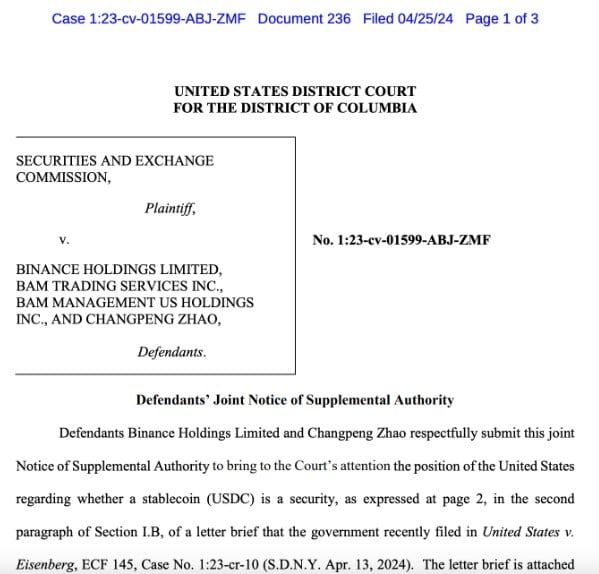 Case 1:23-cv-01599-ABJ-ZMF Document 236 Filed 04/25/24 Page 1 of 3

UNITED STATES DISTRICT COURT
FOR THE DISTRICT OF COLUMBIA

SECURITIES AND EXCHANGE COMMISSION,

Plaintiff,

v.

BINANCE HOLDINGS LIMITED, BAM TRADING SERVICES INC., BAM MANAGEMENT US HOLDINGS INC., AND CHANGPENG ZHAO,

Defendants.

No. 1:23-cv-01599-ABJ-ZMF

Defendants' Joint Notice of Supplemental Authority

Defendants Binance Holdings Limited and Changpeng Zhao respectfully submit this joint Notice of Supplemental Authority to bring to the Court's attention the position of the United States regarding whether a stablecoin (USDC) is a security, as expressed at page 2, in the second paragraph of Section I.B, of a letter brief that the government recently filed in United States v. Eisenberg, ECF 145, Case No. 1:23-cr-10 (S.D.N.Y. Apr. 13, 2024). The letter brief is attached